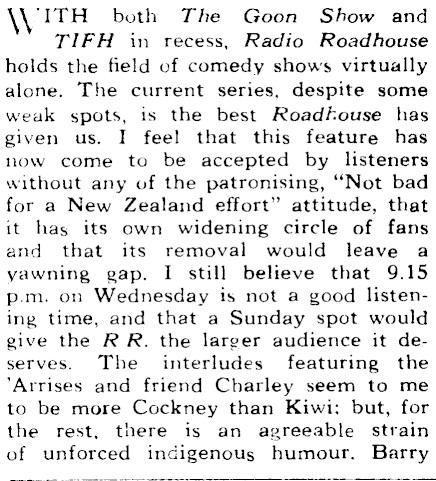 WITH both The Goon Show and TIFH in recess, Radio Roadhouse holds the field of comedy shows virtually alone. The current series, despite some weak spots, is the best Roadhouse has given us. I feel that this feature has now come to be accepted by listeners without any of the patronising, "Not bad for a New Zealand effort" attitude, that it has its own widening circle of fans and that its removal would leave a yawning gap. I still believe that 9.15 p.m. on Wednesday is not a good listening time, and that a Sunday spot would give the R R. the larger audience it deserves. The interludes featuring the 'Arrises and friend Charley seem to me to be more Cockney than Kiwi; but, for the rest, there is an agreeable strain of unforced indigenous humour. Barry